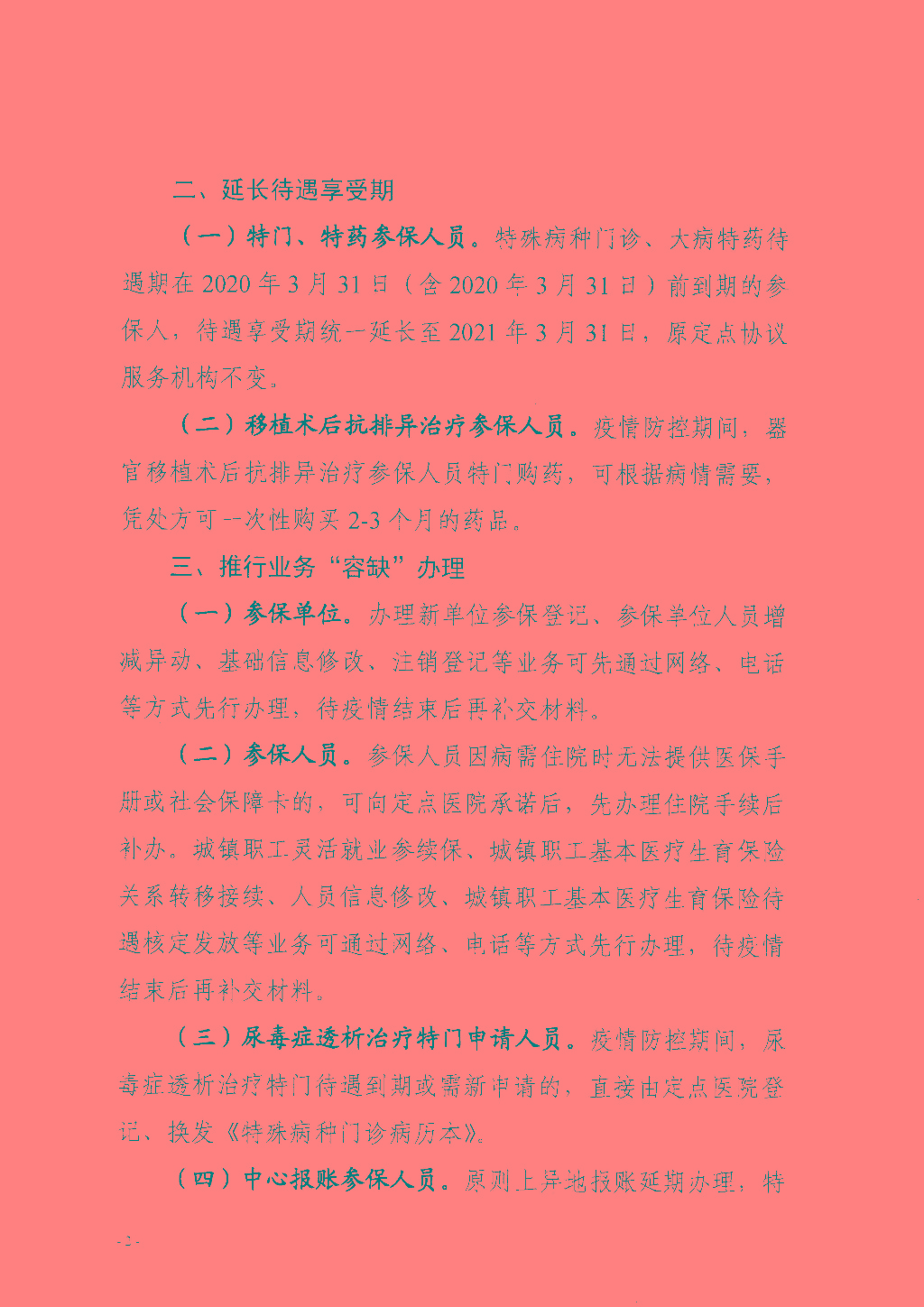 二、延长待遇享受期

（一）特门、特药参保人员。特殊病种门诊、大病特药待遇期在2020年3月31日（含2020年3月31日）前到期的参保人，待遇享受期统一延长至2021年3月31日，原定点协议服务机构不变。

（二）移植术后抗排异治疗参保人员。疫情防控期间，器官移植术后抗排异治疗参保人员特门购药，可根据病情需要，凭处方可一次性购买2-3个月的药品。

三、推行业务“容缺”办理

（一）参保单位。办理新单位参保登记、参保单位人员增减异动、基础信息修改、注销登记等业务可先通过网络、电话等方式先行办理，待疫情结束后再补交材料。

（二）参保人员。参保人员因病需住院时无法提供医保手册或社会保障卡的，可向定点医院承诺后，先办理住院手续后补办。城镇职工灵活就业参续保、城镇职工基本医疗生育保险关系转移接续、人员信息修改、城镇职工基本医疗生育保险待遇核定发放等业务可通过网络、电话等方式先行办理，待疫情结束后再补交材料。

（三）尿毒症透析治疗特门申请人员。疫情防控期间，尿毒症透析治疗特门待遇到期或需新申请的，直接由定点医院登记、换发《特殊病种门诊病历本》。

（四）中心报账参保人员。原则上异地报账延期办理，特

-2-